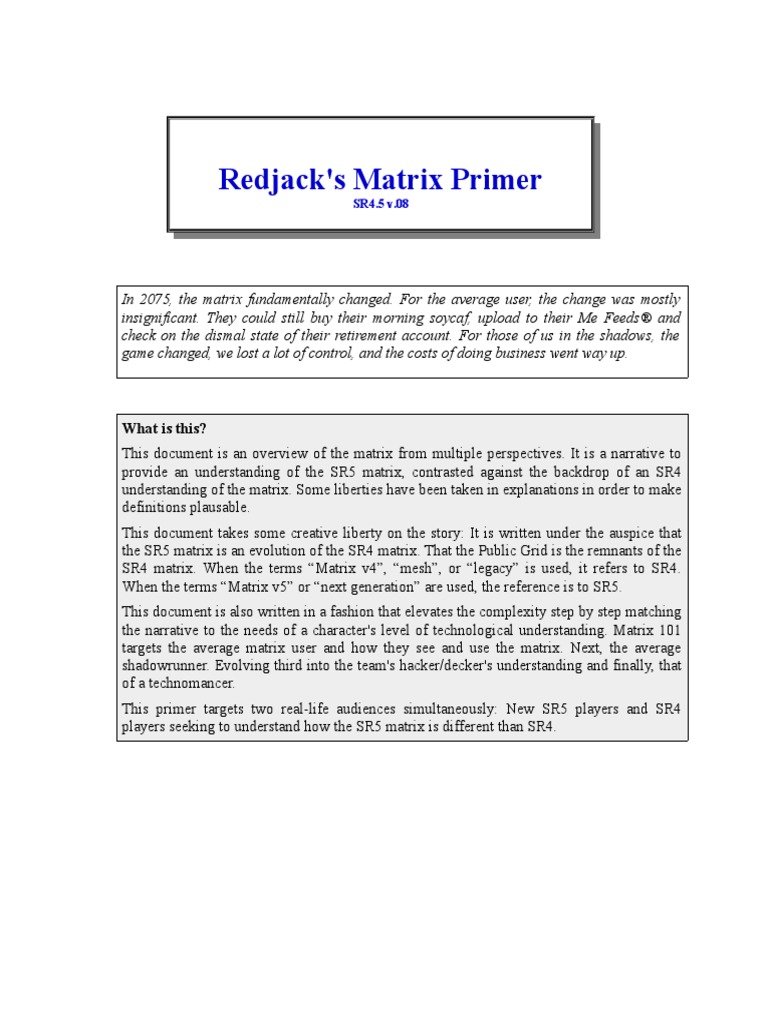 Redjack's Matrix Primer

SR4.5 v.08

In 2075, the matrix fundamentally changed. For the average user, the change was mostly insignificant. They could still buy their morning soycaf, upload to their Me Feeds® and check on the dismal state of their retirement account. For those of us in the shadows, the game changed, we lost a lot of control, and the costs of doing business went way up.

What is this?

This document is an overview of the matrix from multiple perspectives. It is a narrative to provide an understanding of the SR5 matrix, contrasted against the backdrop of an SR4 understanding of the matrix. Some liberties have been taken in explanations in order to make definitions plausable.

This document takes some creative liberty on the story: It is written under the auspice that the SR5 matrix is an evolution of the SR4 matrix. That the Public Grid is the remnants of the SR4 matrix. When the terms "Matrix v4", "mesh", or "legacy" is used, it refers to SR4. When the terms "Matrix v5" or "next generation" are used, the reference is to SR5.

This document is also written in a fashion that elevates the complexity step by step matching the narrative to the needs of a character's level of technological understanding. Matrix 101 targets the average matrix user and how they see and use the matrix. Next, the average shadowrunner. Evolving third into the team's hacker/decker's understanding and finally, that of a technomancer.

This primer targets two real-life audiences simultaneously: New SR5 players and SR4 players seeking to understand how the SR5 matrix is different than SR4.